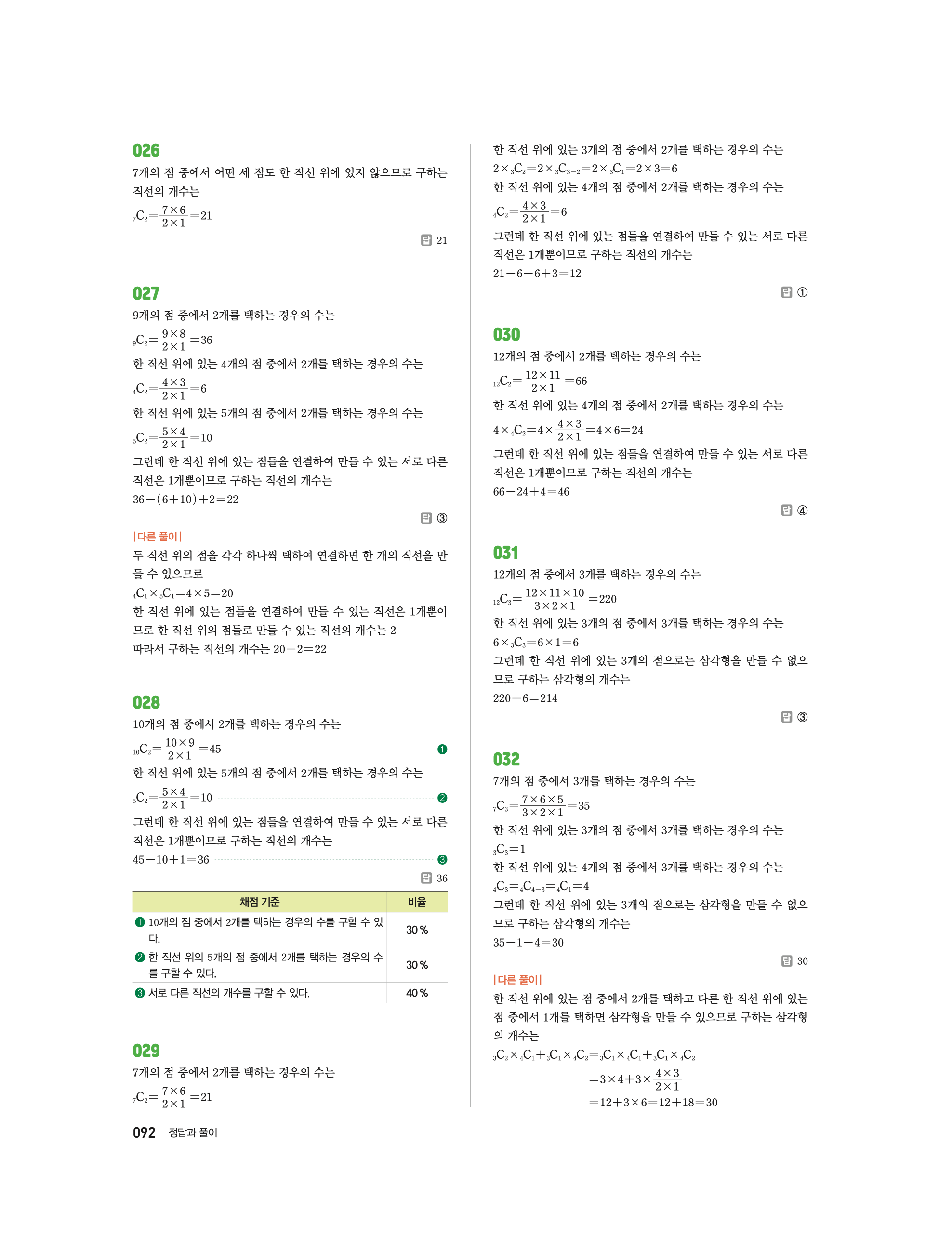 026

7개의 점 중에서 어떤 세 점도 한 직선 위에 있지 않으므로 구하는 직선의 개수는

${}_7C_2=\frac{7\times6}{2\times1}=21$

답 21

027

9개의 점 중에서 2개를 택하는 경우의 수는

${}_9C_2=\frac{9\times8}{2\times1}=36$

한 직선 위에 있는 4개의 점 중에서 2개를 택하는 경우의 수는

${}_4C_2=\frac{4\times3}{2\times1}=6$

한 직선 위에 있는 5개의 점 중에서 2개를 택하는 경우의 수는

${}_5C_2=\frac{5\times4}{2\times1}=10$

그런데 한 직선 위에 있는 점들을 연결하여 만들 수 있는 서로 다른 직선은 1개뿐이므로 구하는 직선의 개수는

$36-(6+10)+2=22$

답 ③

|다른 풀이|

두 직선 위의 점을 각각 하나씩 택하여 연결하면 한 개의 직선을 만들 수 있으므로

${}_4C_1\times{}_5C_1=4\times5=20$

한 직선 위에 있는 점들을 연결하여 만들 수 있는 직선은 1개뿐이므로 한 직선 위의 점들로 만들 수 있는 직선의 개수는 2

따라서 구하는 직선의 개수는 $20+2=22$

028

10개의 점 중에서 2개를 택하는 경우의 수는

${}_{10}C_2=\frac{10\times9}{2\times1}=45$ ❶

한 직선 위에 있는 5개의 점 중에서 2개를 택하는 경우의 수는

${}_5C_2=\frac{5\times4}{2\times1}=10$ ❷

그런데 한 직선 위에 있는 점들을 연결하여 만들 수 있는 서로 다른 직선은 1개뿐이므로 구하는 직선의 개수는

$45-10+1=36$ ❸

답 36

| 채점 기준 | 비율 |
|---|---|
| ❶ 10개의 점 중에서 2개를 택하는 경우의 수를 구할 수 있다. | 30 % |
| ❷ 한 직선 위의 5개의 점 중에서 2개를 택하는 경우의 수를 구할 수 있다. | 30 % |
| ❸ 서로 다른 직선의 개수를 구할 수 있다. | 40 % |

029

7개의 점 중에서 2개를 택하는 경우의 수는

${}_7C_2=\frac{7\times6}{2\times1}=21$

한 직선 위에 있는 3개의 점 중에서 2개를 택하는 경우의 수는

$2\times{}_3C_2=2\times{}_3C_{3-2}=2\times{}_3C_1=2\times3=6$

한 직선 위에 있는 4개의 점 중에서 2개를 택하는 경우의 수는

${}_4C_2=\frac{4\times3}{2\times1}=6$

그런데 한 직선 위에 있는 점들을 연결하여 만들 수 있는 서로 다른 직선은 1개뿐이므로 구하는 직선의 개수는

$21-6-6+3=12$

답 ①

030

12개의 점 중에서 2개를 택하는 경우의 수는

${}_{12}C_2=\frac{12\times11}{2\times1}=66$

한 직선 위에 있는 4개의 점 중에서 2개를 택하는 경우의 수는

$4\times{}_4C_2=4\times\frac{4\times3}{2\times1}=4\times6=24$

그런데 한 직선 위에 있는 점들을 연결하여 만들 수 있는 서로 다른 직선은 1개뿐이므로 구하는 직선의 개수는

$66-24+4=46$

답 ④

031

12개의 점 중에서 3개를 택하는 경우의 수는

${}_{12}C_3=\frac{12\times11\times10}{3\times2\times1}=220$

한 직선 위에 있는 3개의 점 중에서 3개를 택하는 경우의 수는

$6\times{}_3C_3=6\times1=6$

그런데 한 직선 위에 있는 3개의 점으로는 삼각형을 만들 수 없으므로 구하는 삼각형의 개수는

$220-6=214$

답 ③

032

7개의 점 중에서 3개를 택하는 경우의 수는

${}_7C_3=\frac{7\times6\times5}{3\times2\times1}=35$

한 직선 위에 있는 3개의 점 중에서 3개를 택하는 경우의 수는

${}_3C_3=1$

한 직선 위에 있는 4개의 점 중에서 3개를 택하는 경우의 수는

${}_4C_3={}_4C_{4-3}={}_4C_1=4$

그런데 한 직선 위에 있는 3개의 점으로는 삼각형을 만들 수 없으므로 구하는 삼각형의 개수는

$35-1-4=30$

답 30

|다른 풀이|

한 직선 위에 있는 점 중에서 2개를 택하고 다른 한 직선 위에 있는 점 중에서 1개를 택하면 삼각형을 만들 수 있으므로 구하는 삼각형의 개수는

${}_3C_2\times{}_4C_1+{}_3C_1\times{}_4C_2={}_3C_1\times{}_4C_1+{}_3C_1\times{}_4C_2$

$=3\times4+3\times\frac{4\times3}{2\times1}$

$=12+3\times6=12+18=30$

092 정답과 풀이